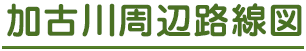 加古川周辺路線図